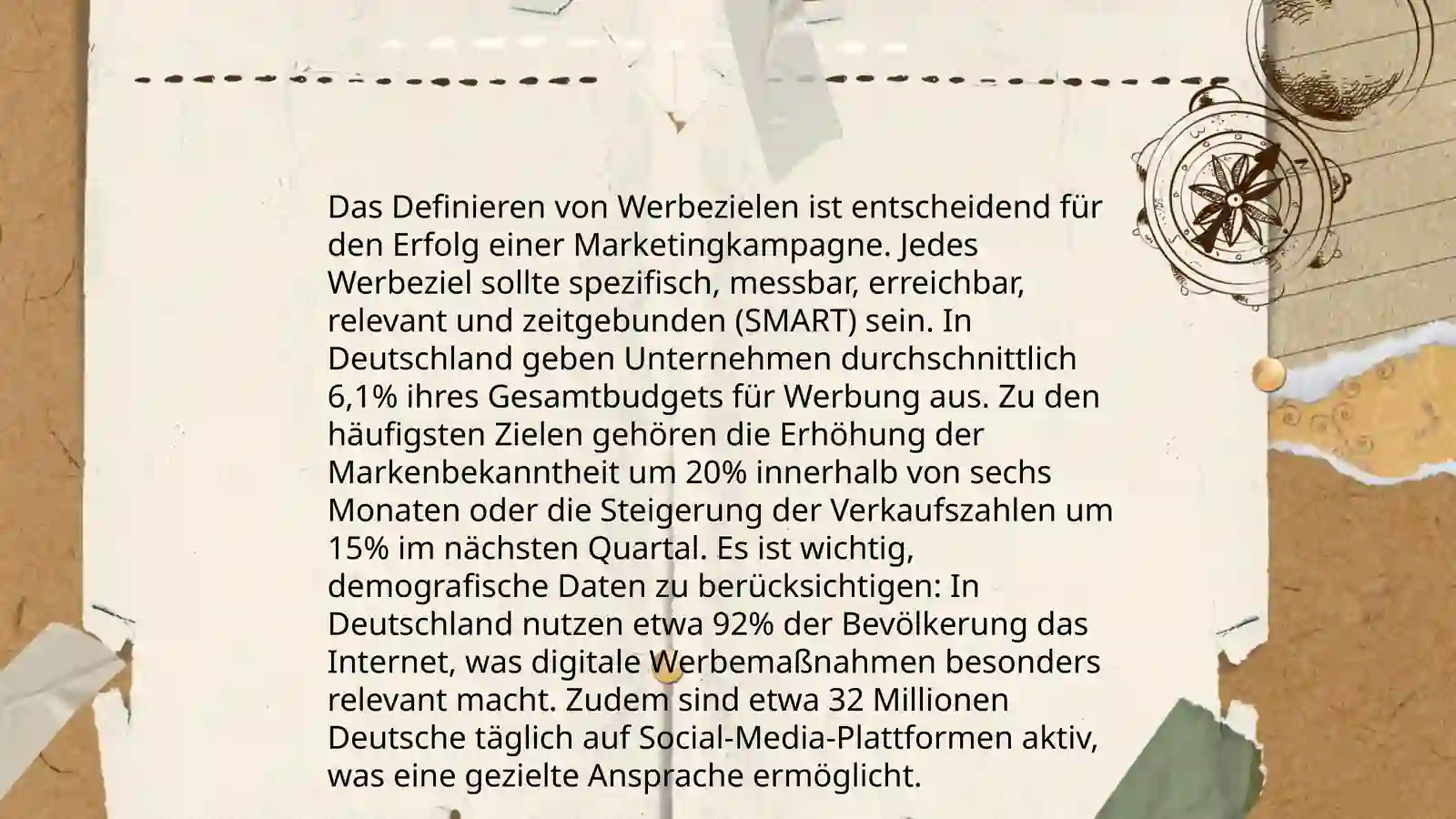 Das Definieren von Werbezielen ist entscheidend für den Erfolg einer Marketingkampagne. Jedes Werbeziel sollte spezifisch, messbar, erreichbar, relevant und zeitgebunden (SMART) sein. In Deutschland geben Unternehmen durchschnittlich 6,1% ihres Gesamtbudgets für Werbung aus. Zu den häufigsten Zielen gehören die Erhöhung der Markenbekanntheit um 20% innerhalb von sechs Monaten oder die Steigerung der Verkaufszahlen um 15% im nächsten Quartal. Es ist wichtig, demografische Daten zu berücksichtigen: In Deutschland nutzen etwa 92% der Bevölkerung das Internet, was digitale Werbemaßnahmen besonders relevant macht. Zudem sind etwa 32 Millionen Deutsche täglich auf Social-Media-Plattformen aktiv, was eine gezielte Ansprache ermöglicht.